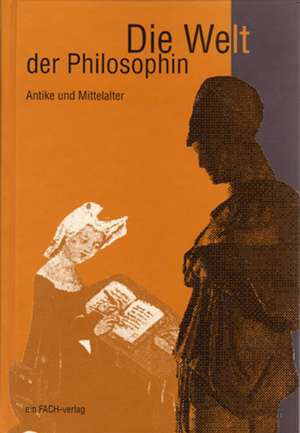 Die Welt
der Philosophin

Antike und Mittelalter

ein FACH-verlag